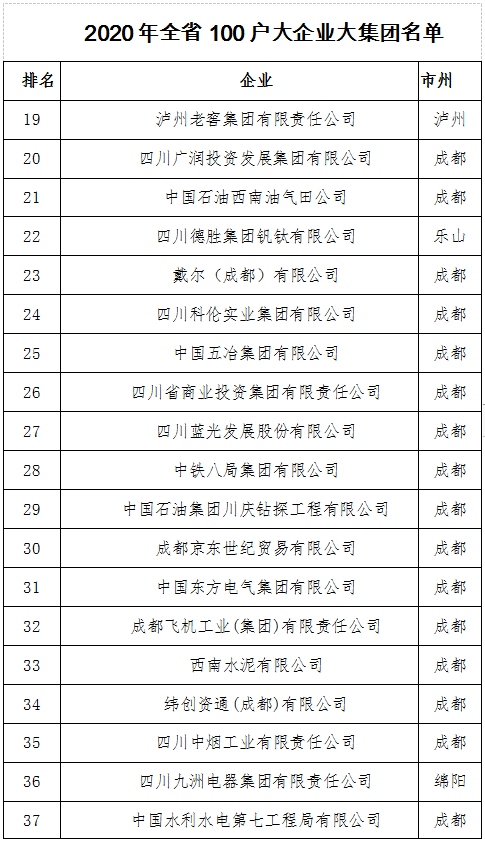 2020 年全省 100 户大企业大集团名单

| 排名 | 企业 | 市州 |
|---|---|---|
| 19 | 泸州老窖集团有限责任公司 | 泸州 |
| 20 | 四川广润投资发展集团有限公司 | 成都 |
| 21 | 中国石油西南油气田公司 | 成都 |
| 22 | 四川德胜集团钒钛有限公司 | 乐山 |
| 23 | 戴尔（成都）有限公司 | 成都 |
| 24 | 四川科伦实业集团有限公司 | 成都 |
| 25 | 中国五冶集团有限公司 | 成都 |
| 26 | 四川省商业投资集团有限责任公司 | 成都 |
| 27 | 四川蓝光发展股份有限公司 | 成都 |
| 28 | 中铁八局集团有限公司 | 成都 |
| 29 | 中国石油集团川庆钻探工程有限公司 | 成都 |
| 30 | 成都京东世纪贸易有限公司 | 成都 |
| 31 | 中国东方电气集团有限公司 | 成都 |
| 32 | 成都飞机工业(集团)有限责任公司 | 成都 |
| 33 | 西南水泥有限公司 | 成都 |
| 34 | 纬创资通(成都)有限公司 | 成都 |
| 35 | 四川中烟工业有限责任公司 | 成都 |
| 36 | 四川九洲电器集团有限责任公司 | 绵阳 |
| 37 | 中国水利水电第七工程局有限公司 | 成都 |